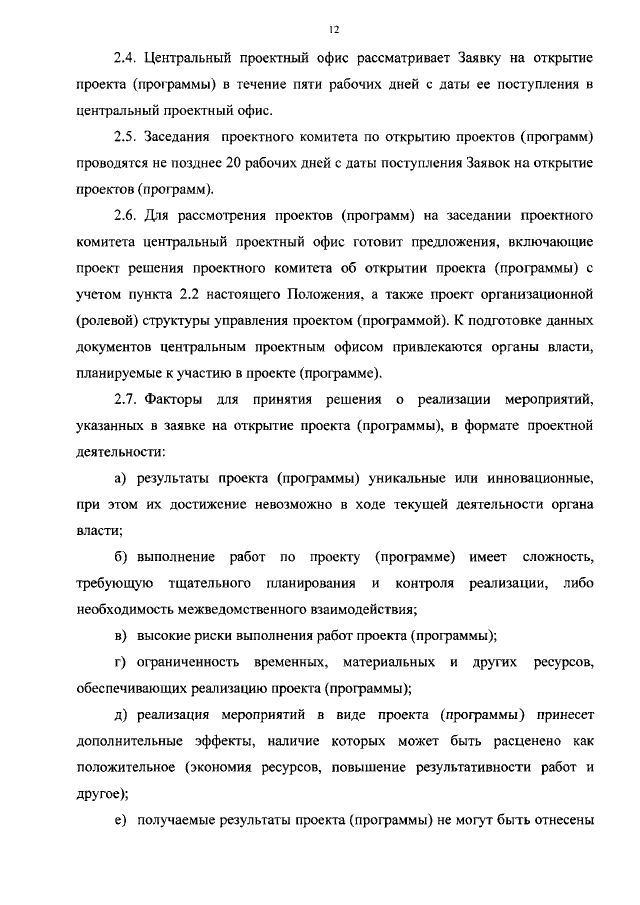 12

2.4. Центральный проектный офис рассматривает Заявку на открытие проекта (программы) в течение пяти рабочих дней с даты ее поступления в центральный проектный офис.

2.5. Заседания проектного комитета по открытию проектов (программ) проводятся не позднее 20 рабочих дней с даты поступления Заявок на открытие проектов (программ).

2.6. Для рассмотрения проектов (программ) на заседании проектного комитета центральный проектный офис готовит предложения, включающие проект решения проектного комитета об открытии проекта (программы) с учетом пункта 2.2 настоящего Положения, а также проект организационной (ролевой) структуры управления проектом (программой). К подготовке данных документов центральным проектным офисом привлекаются органы власти, планируемые к участию в проекте (программе).

2.7. Факторы для принятия решения о реализации мероприятий, указанных в заявке на открытие проекта (программы), в формате проектной деятельности:

а) результаты проекта (программы) уникальные или инновационные, при этом их достижение невозможно в ходе текущей деятельности органа власти;

б) выполнение работ по проекту (программе) имеет сложность, требующую тщательного планирования и контроля реализации, либо необходимость межведомственного взаимодействия;

в) высокие риски выполнения работ проекта (программы);

г) ограниченность временных, материальных и других ресурсов, обеспечивающих реализацию проекта (программы);

д) реализация мероприятий в виде проекта (программы) принесет дополнительные эффекты, наличие которых может быть расценено как положительное (экономия ресурсов, повышение результативности работ и другое);

е) получаемые результаты проекта (программы) не могут быть отнесены